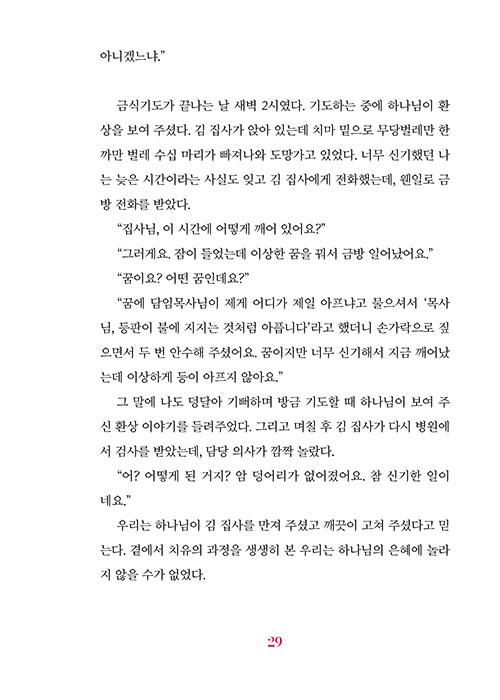 아니겠느냐."

금식기도가 끝나는 날 새벽 2시였다. 기도하는 중에 하나님이 환상을 보여 주셨다. 김 집사가 앉아 있는데 치마 밑으로 무당벌레만 한 까만 벌레 수십 마리가 빠져나와 도망가고 있었다. 너무 신기했던 나는 늦은 시간이라는 사실도 잊고 김 집사에게 전화했는데, 웬일로 금방 전화를 받았다.

"집사님, 이 시간에 어떻게 깨어 있어요?"

"그러게요. 잠이 들었는데 이상한 꿈을 꿔서 금방 일어났어요."

"꿈이요? 어떤 꿈인데요?"

"꿈에 담임목사님이 제게 어디가 제일 아프냐고 물으셔서 '목사님, 등판이 불에 지지는 것처럼 아픕니다'라고 했더니 손가락으로 짚으면서 두 번 안수해 주셨어요. 꿈이지만 너무 신기해서 지금 깨어났는데 이상하게 등이 아프지 않아요."

그 말에 나도 덩달아 기뻐하며 방금 기도할 때 하나님이 보여 주신 환상 이야기를 들려주었다. 그리고 며칠 후 김 집사가 다시 병원에서 검사를 받았는데, 담당 의사가 깜짝 놀랐다.

"어? 어떻게 된 거지? 암 덩어리가 없어졌어요. 참 신기한 일이네요."

우리는 하나님이 김 집사를 만져 주셨고 깨끗이 고쳐 주셨다고 믿는다. 곁에서 치유의 과정을 생생히 본 우리는 하나님의 은혜에 놀라지 않을 수가 없었다.

29